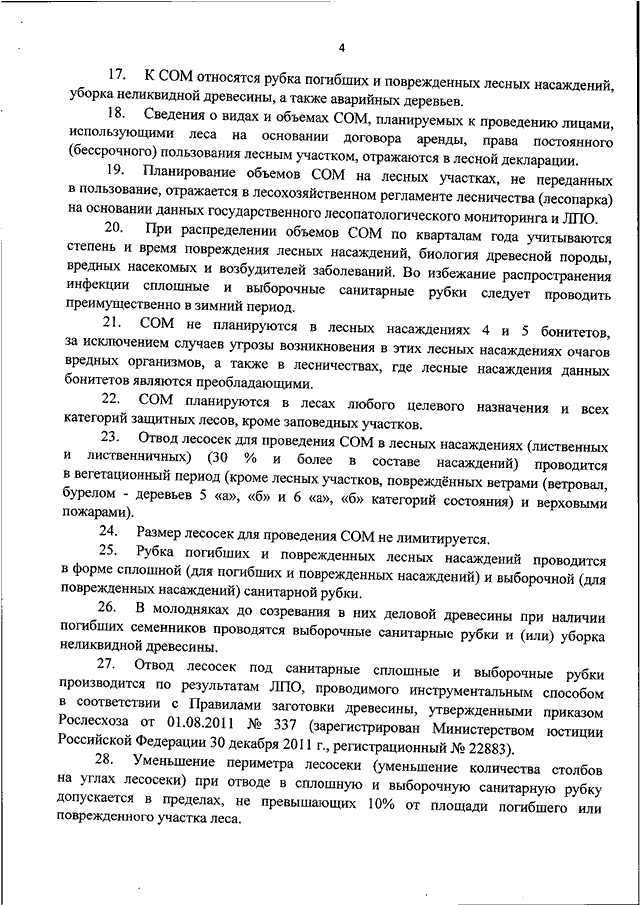 4

17. К СОМ относятся рубка погибших и поврежденных лесных насаждений, уборка неликвидной древесины, а также аварийных деревьев.

18. Сведения о видах и объемах СОМ, планируемых к проведению лицами, использующими леса на основании договора аренды, права постоянного (бессрочного) пользования лесным участком, отражаются в лесной декларации.

19. Планирование объемов СОМ на лесных участках, не переданных в пользование, отражается в лесохозяйственном регламенте лесничества (лесопарка) на основании данных государственного лесопатологического мониторинга и ЛПО.

20. При распределении объемов СОМ по кварталам года учитываются степень и время повреждения лесных насаждений, биология древесной породы, вредных насекомых и возбудителей заболеваний. Во избежание распространения инфекции сплошные и выборочные санитарные рубки следует проводить преимущественно в зимний период.

21. СОМ не планируются в лесных насаждениях 4 и 5 бонитетов, за исключением случаев угрозы возникновения в этих лесных насаждениях очагов вредных организмов, а также в лесничествах, где лесные насаждения данных бонитетов являются преобладающими.

22. СОМ планируются в лесах любого целевого назначения и всех категорий защитных лесов, кроме заповедных участков.

23. Отвод лесосек для проведения СОМ в лесных насаждениях (лиственных и лиственничных) (30 % и более в составе насаждений) проводится в вегетационный период (кроме лесных участков, повреждённых ветрами (ветровал, бурелом - деревьев 5 «а», «б» и 6 «а», «б» категорий состояния) и верховыми пожарами).

24. Размер лесосек для проведения СОМ не лимитируется.

25. Рубка погибших и поврежденных лесных насаждений проводится в форме сплошной (для погибших и поврежденных насаждений) и выборочной (для поврежденных насаждений) санитарной рубки.

26. В молодняках до созревания в них деловой древесины при наличии погибших семенников проводятся выборочные санитарные рубки и (или) уборка неликвидной древесины.

27. Отвод лесосек под санитарные сплошные и выборочные рубки производится по результатам ЛПО, проводимого инструментальным способом в соответствии с Правилами заготовки древесины, утвержденными приказом Рослесхоза от 01.08.2011 № 337 (зарегистрирован Министерством юстиции Российской Федерации 30 декабря 2011 г., регистрационный № 22883).

28. Уменьшение периметра лесосеки (уменьшение количества столбов на углах лесосеки) при отводе в сплошную и выборочную санитарную рубку допускается в пределах, не превышающих 10% от площади погибшего или поврежденного участка леса.